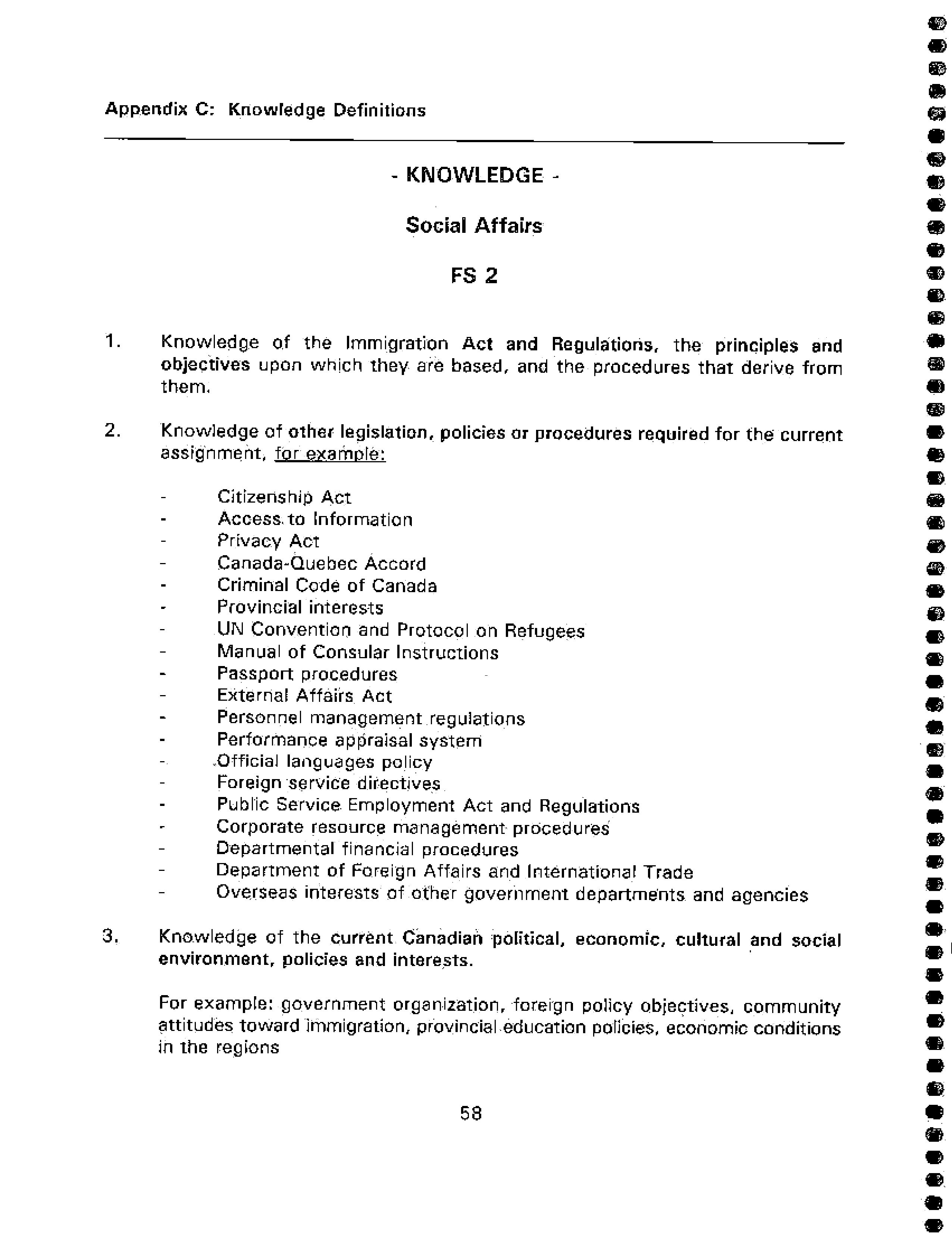 Appendix C: Knowledge Definitions

- KNOWLEDGE -

Social Affairs

FS 2

1. Knowledge of the Immigration Act and Regulations, the principles and objectives upon which they are based, and the procedures that derive from them.

2. Knowledge of other legislation, policies or procedures required for the current assignment, for example:

- Citizenship Act
- Access to Information
- Privacy Act
- Canada-Quebec Accord
- Criminal Code of Canada
- Provincial interests
- UN Convention and Protocol on Refugees
- Manual of Consular Instructions
- Passport procedures
- External Affairs Act
- Personnel management regulations
- Performance appraisal system
- Official languages policy
- Foreign service directives
- Public Service Employment Act and Regulations
- Corporate resource management procedures
- Departmental financial procedures
- Department of Foreign Affairs and International Trade
- Overseas interests of other government departments and agencies

3. Knowledge of the current Canadian political, economic, cultural and social environment, policies and interests.

For example: government organization, foreign policy objectives, community attitudes toward immigration, provincial education policies, economic conditions in the regions

58